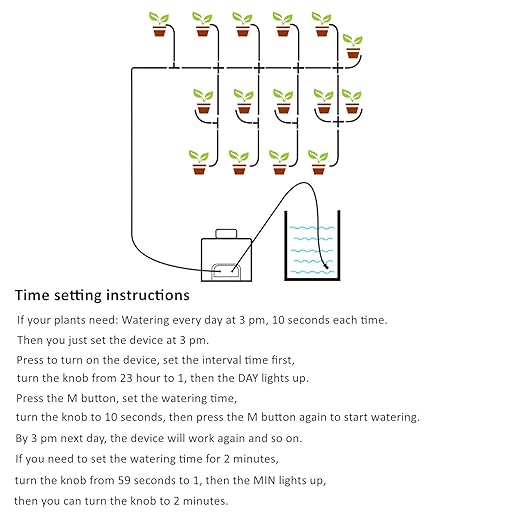 Time setting instructions

If your plants need: Watering every day at 3 pm, 10 seconds each time.
Then you just set the device at 3 pm.
Press to turn on the device, set the interval time first,
turn the knob from 23 hour to 1, then the DAY lights up.
Press the M button, set the watering time,
turn the knob to 10 seconds, then press the M button again to start watering.
By 3 pm next day, the device will work again and so on.
If you need to set the watering time for 2 minutes,
turn the knob from 59 seconds to 1, then the MIN lights up,
then you can turn the knob to 2 minutes.